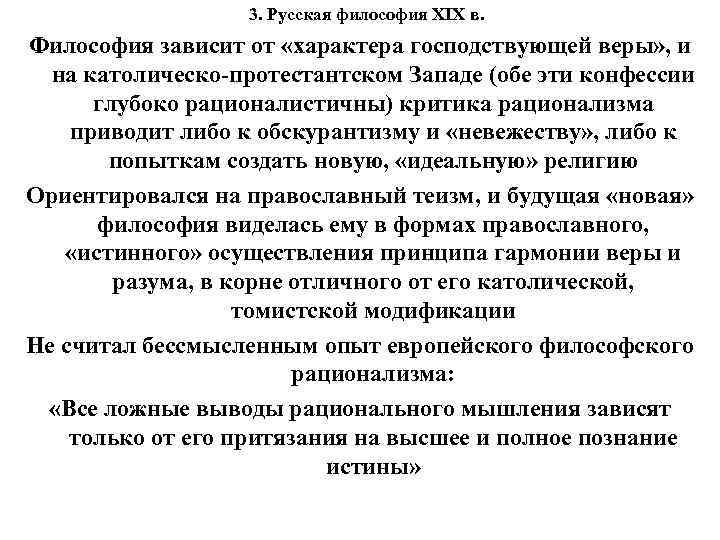 3. Русская философия XIX в.

Философия зависит от «характера господствующей веры», и на католическо-протестантском Западе (обе эти конфессии глубоко рационалистичны) критика рационализма приводит либо к обскурантизму и «невежеству», либо к попыткам создать новую, «идеальную» религию

Ориентировался на православный теизм, и будущая «новая» философия виделась ему в формах православного, «истинного» осуществления принципа гармонии веры и разума, в корне отличного от его католической, томистской модификации

Не считал бессмысленным опыт европейского философского рационализма:

«Все ложные выводы рационального мышления зависят только от его притязания на высшее и полное познание истины»